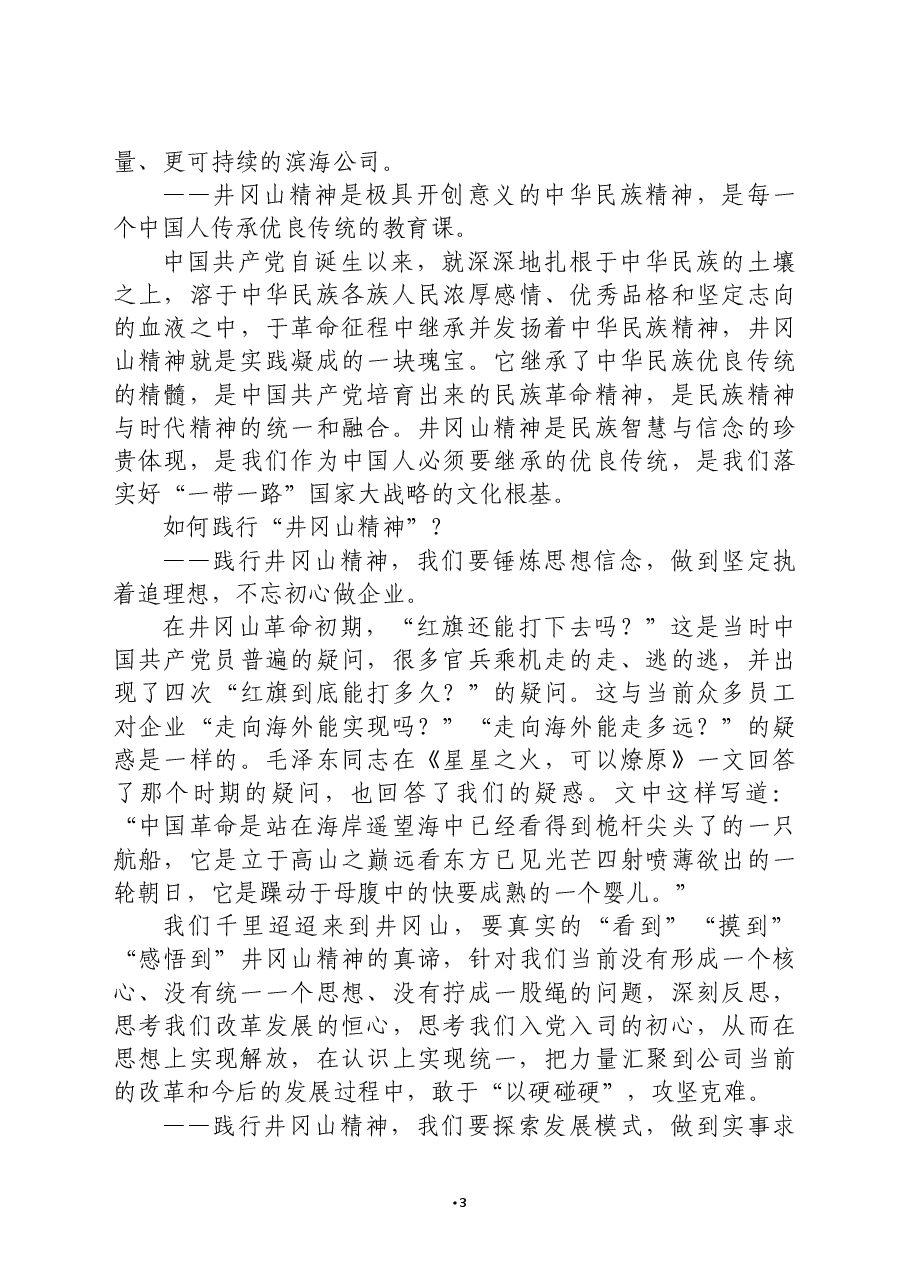 量、更可持续的滨海公司。

——井冈山精神是极具开创意义的中华民族精神，是每一个中国人传承优良传统的教育课。

中国共产党自诞生以来，就深深地扎根于中华民族的土壤之上，溶于中华民族各族人民浓厚感情、优秀品格和坚定志向的血液之中，于革命征程中继承并发扬着中华民族精神，井冈山精神就是实践凝成的一块瑰宝。它继承了中华民族优良传统的精髓，是中国共产党培育出来的民族革命精神，是民族精神与时代精神的统一和融合。井冈山精神是民族智慧与信念的珍贵体现，是我们作为中国人必须要继承的优良传统，是我们落实好“一带一路”国家大战略的文化根基。

如何践行“井冈山精神”？

——践行井冈山精神，我们要锤炼思想信念，做到坚定执着追理想，不忘初心做企业。

在井冈山革命初期，“红旗还能打下去吗？”这是当时中国共产党员普遍的疑问，很多官兵乘机走的走、逃的逃，并出现了四次“红旗到底能打多久？”的疑问。这与当前众多员工对企业“走向海外能实现吗？”“走向海外能走多远？”的疑惑是一样的。毛泽东同志在《星星之火，可以燎原》一文回答了那个时期的疑问，也回答了我们的疑惑。文中这样写道：“中国革命是站在海岸遥望海中已经看得到桅杆尖头了的一只航船，它是立于高山之巅远看东方已见光芒四射喷薄欲出的一轮朝日，它是躁动于母腹中的快要成熟的一个婴儿。”

我们千里迢迢来到井冈山，要真实的“看到”“摸到”“感悟到”井冈山精神的真谛，针对我们当前没有形成一个核心、没有统一一个思想、没有拧成一股绳的问题，深刻反思，思考我们改革发展的恒心，思考我们入党入司的初心，从而在思想上实现解放，在认识上实现统一，把力量汇聚到公司当前的改革和今后的发展过程中，敢于“以硬碰硬”，攻坚克难。

——践行井冈山精神，我们要探索发展模式，做到实事求

•3